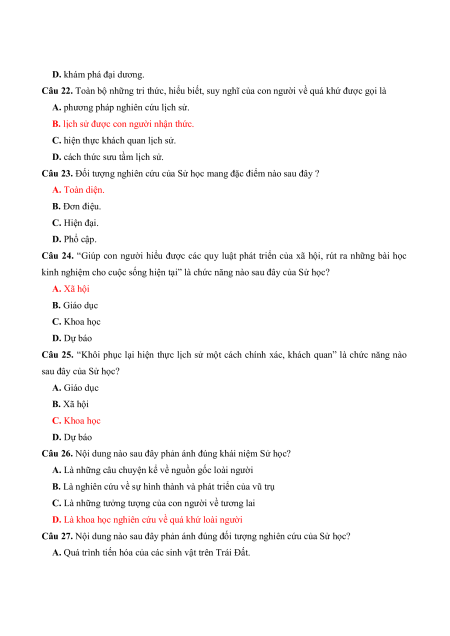 D. khám phá đại dương.

Câu 22. Toàn bộ những tri thức, hiểu biết, suy nghĩ của con người về quá khứ được gọi là

A. phương pháp nghiên cứu lịch sử.

B. lịch sử được con người nhận thức.

C. hiện thực khách quan lịch sử.

D. cách thức sưu tầm lịch sử.

Câu 23. Đối tượng nghiên cứu của Sử học mang đặc điểm nào sau đây ?

A. Toàn diện.

B. Đơn điệu.

C. Hiện đại.

D. Phổ cập.

Câu 24. "Giúp con người hiểu được các quy luật phát triển của xã hội, rút ra những bài học kinh nghiệm cho cuộc sống hiện tại" là chức năng nào sau đây của Sử học?

A. Xã hội

B. Giáo dục

C. Khoa học

D. Dự báo

Câu 25. "Khôi phục lại hiện thực lịch sử một cách chính xác, khách quan" là chức năng nào sau đây của Sử học?

A. Giáo dục

B. Xã hội

C. Khoa học

D. Dự báo

Câu 26. Nội dung nào sau đây phản ánh đúng khái niệm Sử học?

A. Là những câu chuyện kể về nguồn gốc loài người

B. Là nghiên cứu về sự hình thành và phát triển của vũ trụ

C. Là những tưởng tượng của con người về tương lai

D. Là khoa học nghiên cứu về quá khứ loài người

Câu 27. Nội dung nào sau đây phản ánh đúng đối tượng nghiên cứu của Sử học?

A. Quá trình tiến hóa của các sinh vật trên Trái Đất.